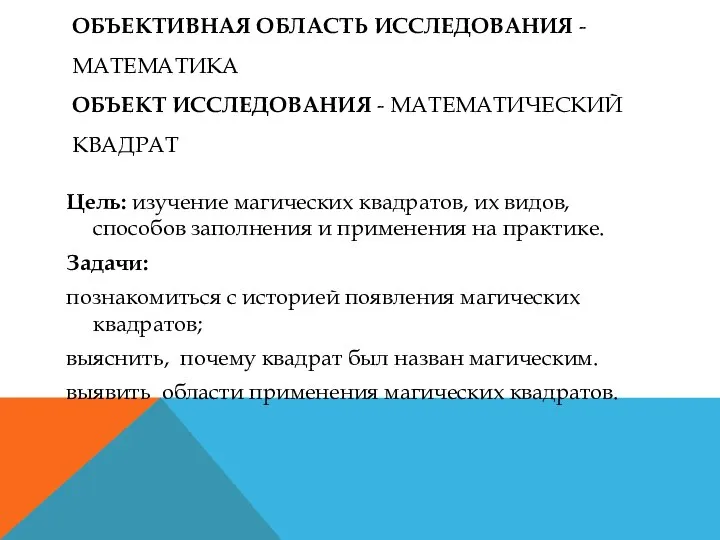 ОБЪЕКТИВНАЯ ОБЛАСТЬ ИССЛЕДОВАНИЯ - МАТЕМАТИКА

ОБЪЕКТ ИССЛЕДОВАНИЯ - МАТЕМАТИЧЕСКИЙ КВАДРАТ

Цель: изучение магических квадратов, их видов, способов заполнения и применения на практике.

Задачи:

познакомиться с историей появления магических квадратов;

выяснить, почему квадрат был назван магическим.

выявить области применения магических квадратов.